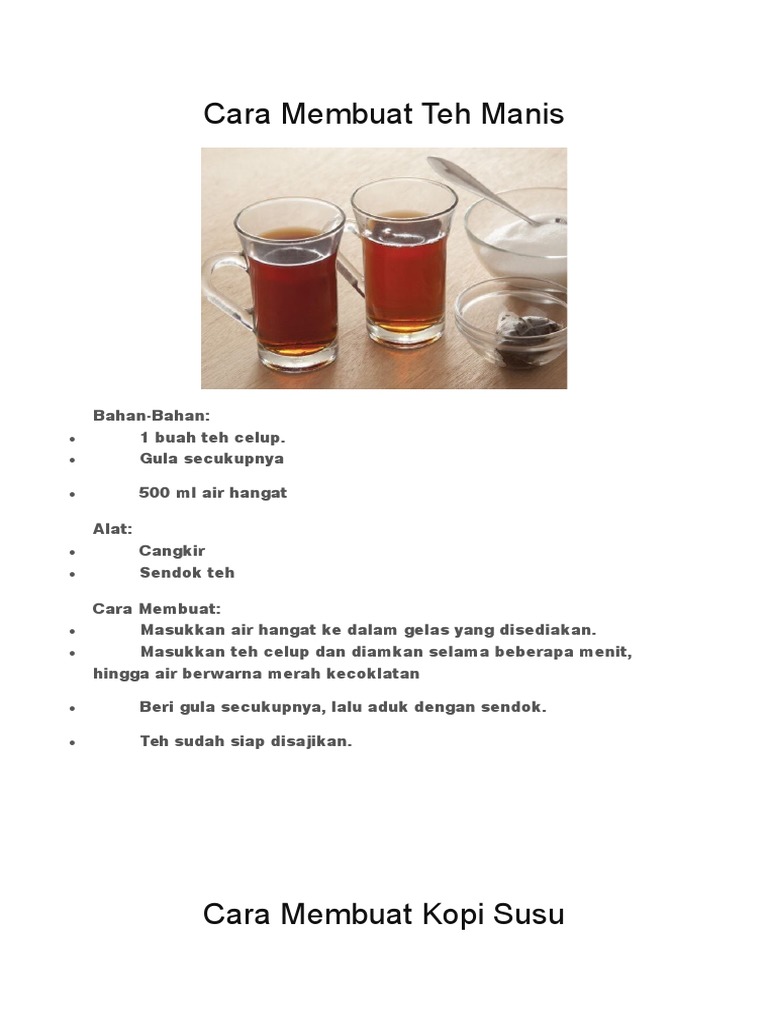 Cara Membuat Teh Manis

Bahan-Bahan:
- 1 buah teh celup.
- Gula secukupnya
- 500 ml air hangat

Alat:
- Cangkir
- Sendok teh

Cara Membuat:
- Masukkan air hangat ke dalam gelas yang disediakan.
- Masukkan teh celup dan diamkan selama beberapa menit, hingga air berwarna merah kecoklatan
- Beri gula secukupnya, lalu aduk dengan sendok.
- Teh sudah siap disajikan.

Cara Membuat Kopi Susu